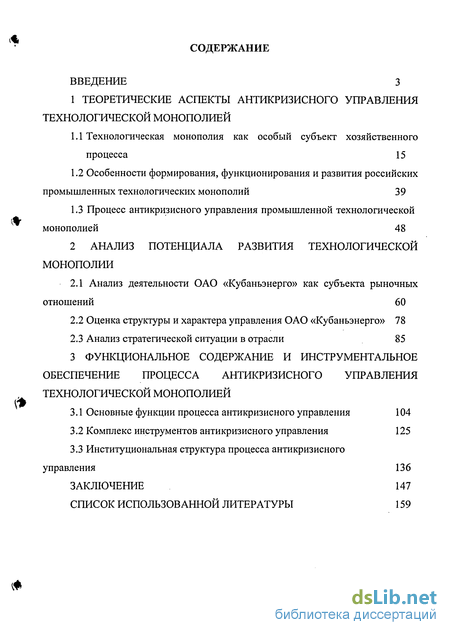 СОДЕРЖАНИЕ

ВВЕДЕНИЕ 3

1 ТЕОРЕТИЧЕСКИЕ АСПЕКТЫ АНТИКРИЗИСНОГО УПРАВЛЕНИЯ ТЕХНОЛОГИЧЕСКОЙ МОНОПОЛИЕЙ

1.1 Технологическая монополия как особый субъект хозяйственного процесса 15

1.2 Особенности формирования, функционирования и развития российских промышленных технологических монополий 39

1.3 Процесс антикризисного управления промышленной технологической монополией 48

2 АНАЛИЗ ПОТЕНЦИАЛА РАЗВИТИЯ ТЕХНОЛОГИЧЕСКОЙ МОНОПОЛИИ

2.1 Анализ деятельности ОАО «Кубаньэнерго» как субъекта рыночных отношений 60

2.2 Оценка структуры и характера управления ОАО «Кубаньэнерго» 78

2.3 Анализ стратегической ситуации в отрасли 85

3 ФУНКЦИОНАЛЬНОЕ СОДЕРЖАНИЕ И ИНСТРУМЕНТАЛЬНОЕ ОБЕСПЕЧЕНИЕ ПРОЦЕССА АНТИКРИЗИСНОГО УПРАВЛЕНИЯ ТЕХНОЛОГИЧЕСКОЙ МОНОПОЛИЕЙ

3.1 Основные функции процесса антикризисного управления 104

3.2 Комплекс инструментов антикризисного управления 125

3.3 Институциональная структура процесса антикризисного управления 136

ЗАКЛЮЧЕНИЕ 147

СПИСОК ИСПОЛЬЗОВАННОЙ ЛИТЕРАТУРЫ 159

dsLib.net
библиотека диссертаций